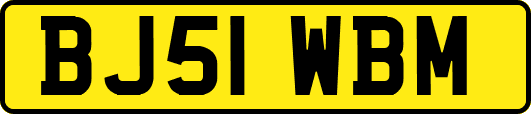 BJ51 WBM